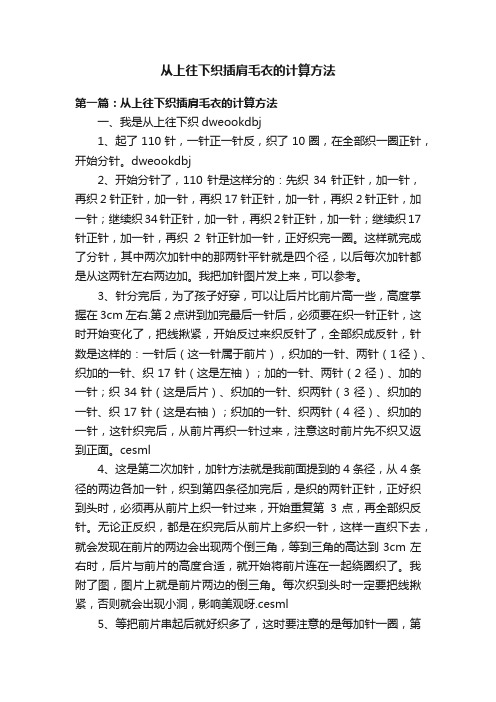 从上往下织插肩毛衣的计算方法

第一篇：从上往下织插肩毛衣的计算方法

一、我是从上往下织 dweookdbj

1、起了 110 针，一针正一针反，织了 10 圈，在全部织一圈正针，开始分针。dweookdbj

2、开始分针了，110 针是这样分的：先织 34 针正针，加一针，再织 2 针正针，加一针，再织 17 针正针，加一针，再织 2 针正针，加一针；继续织 34 针正针，加一针，再织 2 针正针，加一针；继续织 17 针正针，加一针，再织 2 针正针加一针，正好织完一圈。这样就完成了分针，其中两次加针中的那两针平针就是四个径，以后每次加针都是从这两针左右两边加。我把加针图片发上来，可以参考。

3、针分完后，为了孩子好穿，可以让后片比前片高一些，高度掌握在 3cm 左右.第 2 点讲到加完最后一针后，必须要在织一针正针，这时开始变化了，把线揪紧，开始反过来织反针了，全部织成反针，针数是这样的：一针后（这一针属于前片），织加的一针、两针（1 径）、织加的一针、织 17 针（这是左袖）；加的一针、两针（2 径）、加的一针；织 34 针（这是后片）、织加的一针、织两针（3 径）、织加的一针、织 17 针（这是右袖）；织加的一针、织两针（4 径）、织加的一针，这针织完后，从前片再织一针过来，注意这时前片先不织又返到正面。cesml

4、这是第二次加针，加针方法就是我前面提到的 4 条径，从 4 条径的两边各加一针，织到第四条径加完后，是织的两针正针，正好织到头时，必须再从前片上织一针过来，开始重复第 3 点，再全部织反针。无论正反织，都是在织完后从前片上多织一针，这样一直织下去，就会发现在前片的两边会出现两个倒三角，等到三角的高达到 3cm 左右时，后片与前片的高度合适，就开始将前片连在一起绕圈织了。我附了图，图片上就是前片两边的倒三角。每次织到头时一定要把线揪紧，否则就会出现小洞，影响美观呀.cesml

5、等把前片串起后就好织多了，这时要注意的是每加针一圈，第